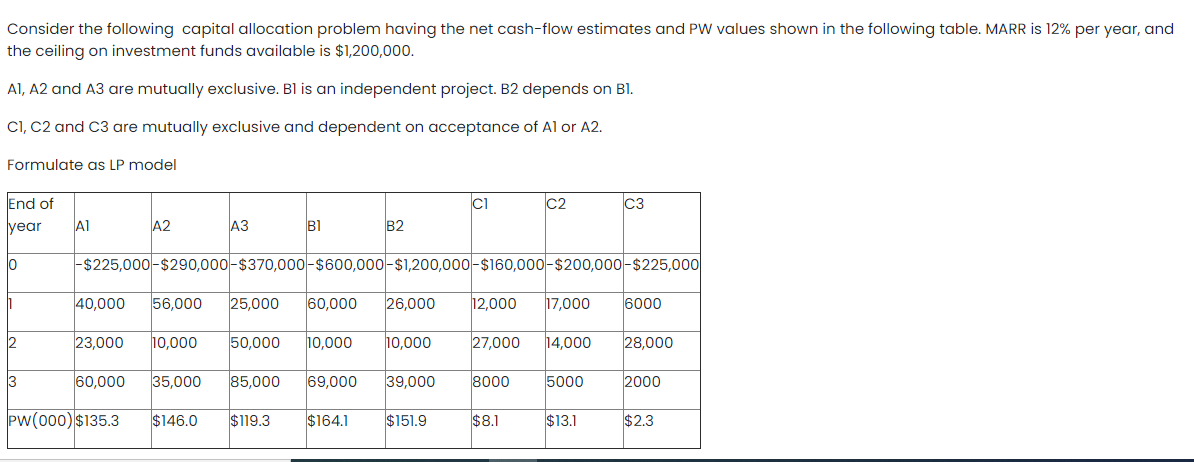 Consider the following capital allocation problem having the net cash-flow estimates and PW values shown in the following table. MARR is 12% per year, and the ceiling on investment funds available is $1,200,000.

A1, A2 and A3 are mutually exclusive. B1 is an independent project. B2 depends on B1.

C1, C2 and C3 are mutually exclusive and dependent on acceptance of A1 or A2.

Formulate as LP model

| End of year | A1 | A2 | A3 | B1 | B2 | C1 | C2 | C3 |
|---|---|---|---|---|---|---|---|---|
| 0 | -$225,000 | -$290,000 | -$370,000 | -$600,000 | -$1,200,000 | -$160,000 | -$200,000 | -$225,000 |
| 1 | 40,000 | 56,000 | 25,000 | 60,000 | 26,000 | 12,000 | 17,000 | 6000 |
| 2 | 23,000 | 10,000 | 50,000 | 10,000 | 10,000 | 27,000 | 14,000 | 28,000 |
| 3 | 60,000 | 35,000 | 85,000 | 69,000 | 39,000 | 8000 | 5000 | 2000 |
| PW(000) | $135.3 | $146.0 | $119.3 | $164.1 | $151.9 | $8.1 | $13.1 | $2.3 |